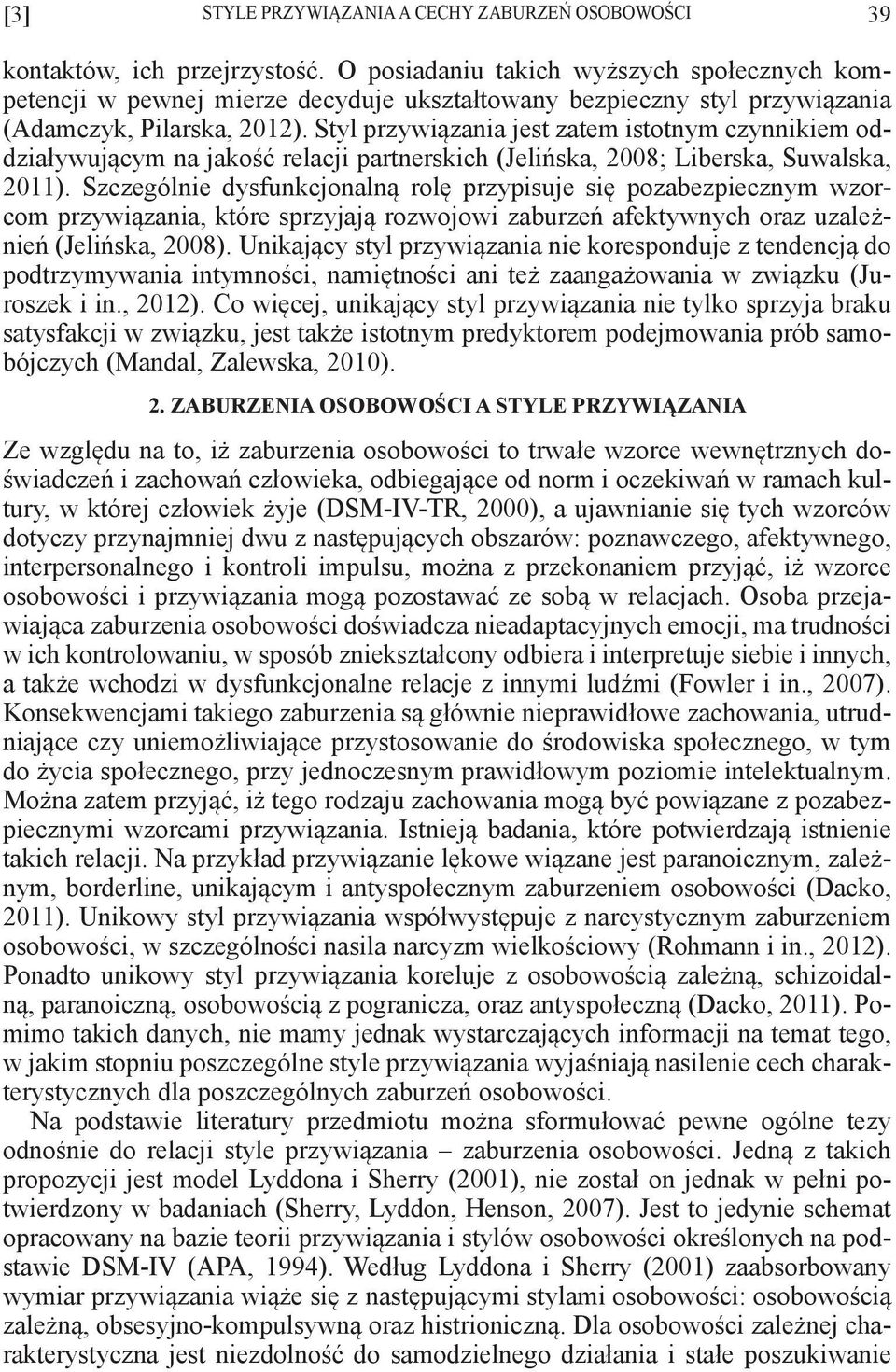 [3] STYLE PRZYWIĄZANIA A CECHY ZABURZEŃ OSOBOWOŚCI 39

kontaktów, ich przejrzystość. O posiadaniu takich wyższych społecznych kompetencji w pewnej mierze decyduje ukształtowany bezpieczny styl przywiązania (Adamczyk, Pilarska, 2012). Styl przywiązania jest zatem istotnym czynnikiem oddziaływującym na jakość relacji partnerskich (Jelińska, 2008; Liberska, Suwalska, 2011). Szczególnie dysfunkcjonalną rolę przypisuje się pozabezpiecznym wzorcom przywiązania, które sprzyjają rozwojowi zaburzeń afektywnych oraz uzależnień (Jelińska, 2008). Unikający styl przywiązania nie koresponduje z tendencją do podtrzymywania intymności, namiętności ani też zaangażowania w związku (Juroszek i in., 2012). Co więcej, unikający styl przywiązania nie tylko sprzyja braku satysfakcji w związku, jest także istotnym predyktorem podejmowania prób samobójczych (Mandal, Zalewska, 2010).

2. ZABURZENIA OSOBOWOŚCI A STYLE PRZYWIĄZANIA

Ze względu na to, iż zaburzenia osobowości to trwałe wzorce wewnętrznych doświadczeń i zachowań człowieka, odbiegające od norm i oczekiwań w ramach kultury, w której człowiek żyje (DSM-IV-TR, 2000), a ujawnianie się tych wzorców dotyczy przynajmniej dwu z następujących obszarów: poznawczego, afektywnego, interpersonalnego i kontroli impulsu, można z przekonaniem przyjąć, iż wzorce osobowości i przywiązania mogą pozostawać ze sobą w relacjach. Osoba przejawiająca zaburzenia osobowości doświadcza nieadaptacyjnych emocji, ma trudności w ich kontrolowaniu, w sposób zniekształcony odbiera i interpretuje siebie i innych, a także wchodzi w dysfunkcjonalne relacje z innymi ludźmi (Fowler i in., 2007). Konsekwencjami takiego zaburzenia są głównie nieprawidłowe zachowania, utrudniające czy uniemożliwiające przystosowanie do środowiska społecznego, w tym do życia społecznego, przy jednoczesnym prawidłowym poziomie intelektualnym. Można zatem przyjąć, iż tego rodzaju zachowania mogą być powiązane z pozabezpiecznymi wzorcami przywiązania. Istnieją badania, które potwierdzają istnienie takich relacji. Na przykład przywiązanie lękowe wiązane jest paranoicznym, zależnym, borderline, unikającym i antyspołecznym zaburzeniem osobowości (Dacko, 2011). Unikowy styl przywiązania współwystępuje z narcystycznym zaburzeniem osobowości, w szczególności nasila narcyzm wielkościowy (Rohmann i in., 2012). Ponadto unikowy styl przywiązania koreluje z osobowością zależną, schizoidalną, paranoiczną, osobowością z pogranicza, oraz antyspołeczną (Dacko, 2011). Pomimo takich danych, nie mamy jednak wystarczających informacji na temat tego, w jakim stopniu poszczególne style przywiązania wyjaśniają nasilenie cech charakterystycznych dla poszczególnych zaburzeń osobowości.

Na podstawie literatury przedmiotu można sformułować pewne ogólne tezy odnośnie do relacji style przywiązania – zaburzenia osobowości. Jedną z takich propozycji jest model Lyddona i Sherry (2001), nie został on jednak w pełni potwierdzony w badaniach (Sherry, Lyddon, Henson, 2007). Jest to jedynie schemat opracowany na bazie teorii przywiązania i stylów osobowości określonych na podstawie DSM-IV (APA, 1994). Według Lyddona i Sherry (2001) zaabsorbowany wymiar przywiązania wiąże się z następującymi stylami osobowości: osobowością zależną, obsesyjno-kompulsywną oraz histrioniczną. Dla osobowości zależnej charakterystyczna jest niezdolność do samodzielnego działania i stałe poszukiwanie